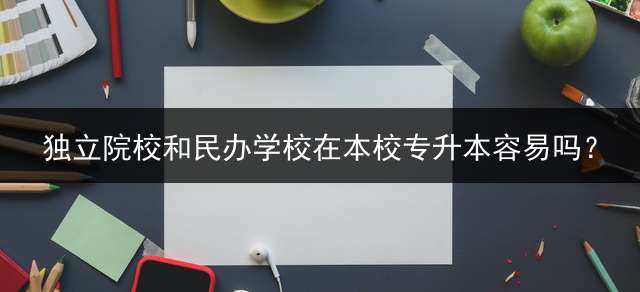 独立院校和民办学校在本校专升本容易吗？